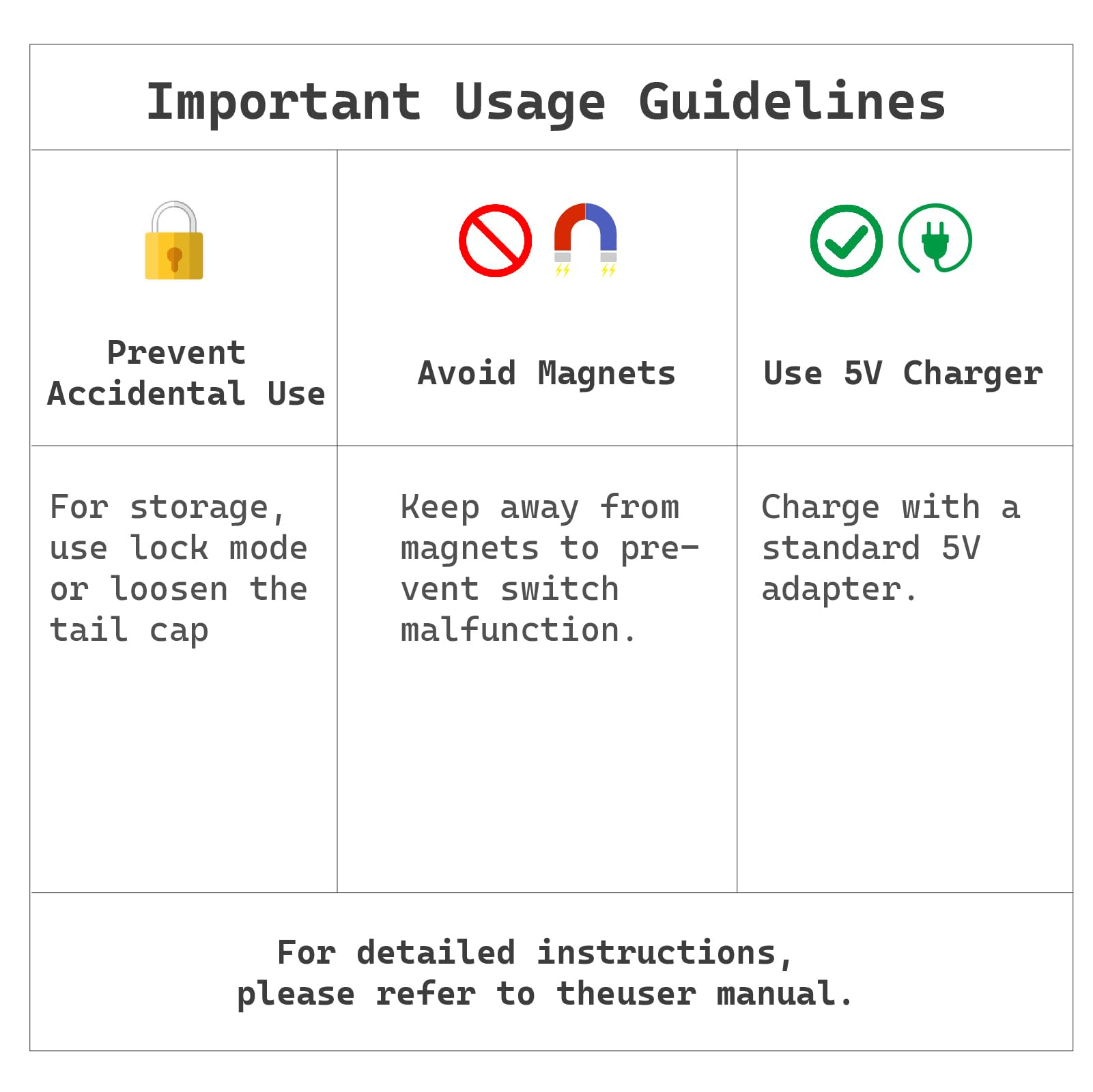 Important Usage Guidelines

| Prevent Accidental Use | Avoid Magnets | Use 5V Charger |
|---|---|---|
| For storage, use lock mode or loosen the tail cap | Keep away from magnets to prevent switch malfunction. | Charge with a standard 5V adapter. |

For detailed instructions, please refer to theuser manual.